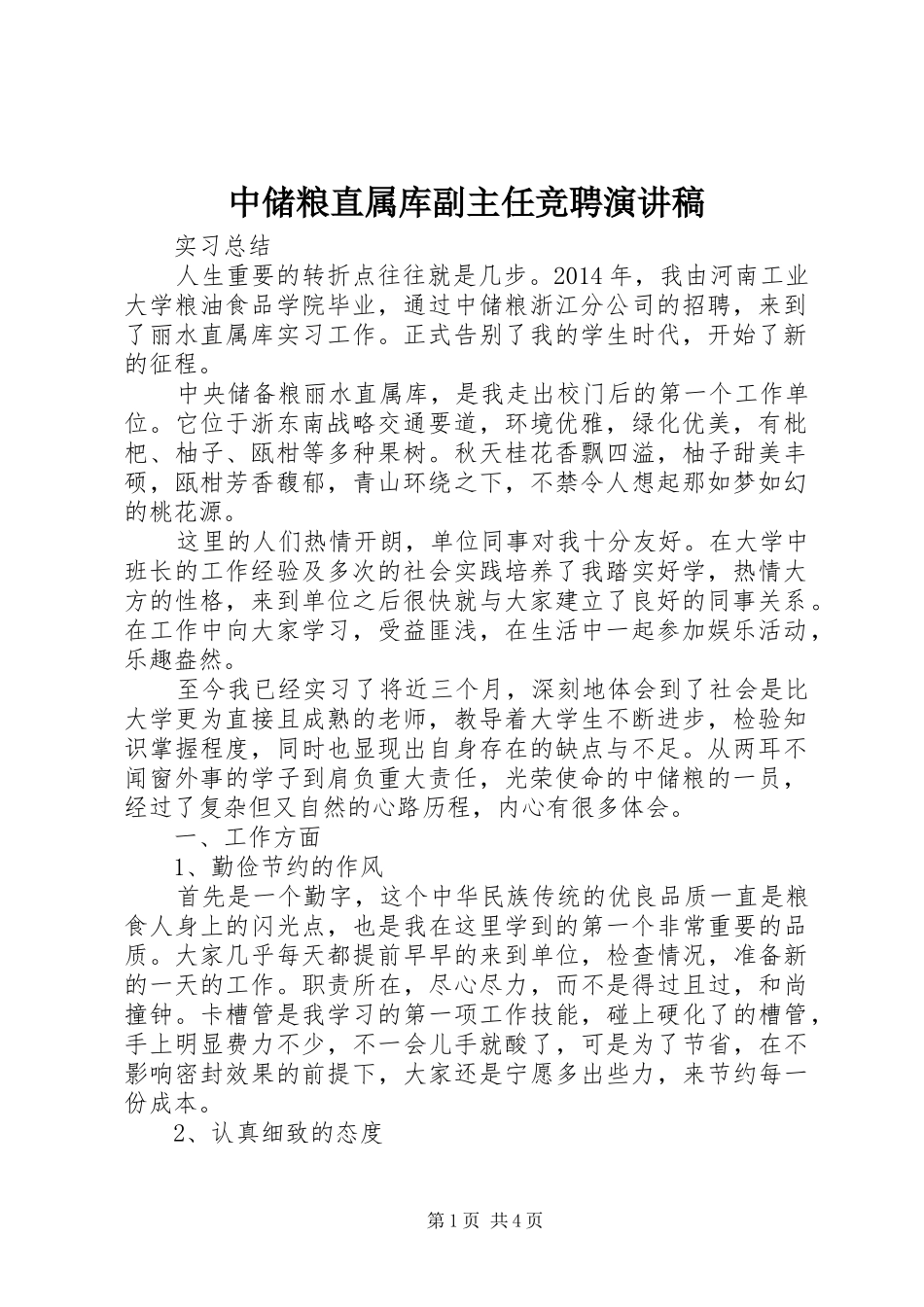 中储粮直属库副主任竞聘演讲稿

实习总结

人生重要的转折点往往就是几步。2014 年，我由河南工业大学粮油食品学院毕业，通过中储粮浙江分公司的招聘，来到了丽水直属库实习工作。正式告别了我的学生时代，开始了新的征程。

中央储备粮丽水直属库，是我走出校门后的第一个工作单位。它位于浙东南战略交通要道，环境优雅，绿化优美，有枇杷、柚子、瓯柑等多种果树。秋天桂花香飘四溢，柚子甜美丰硕，瓯柑芳香馥郁，青山环绕之下，不禁令人想起那如梦如幻的桃花源。

这里的人们热情开朗，单位同事对我十分友好。在大学中班长的工作经验及多次的社会实践培养了我踏实好学，热情大方的性格，来到单位之后很快就与大家建立了良好的同事关系。在工作中向大家学习，受益匪浅，在生活中一起参加娱乐活动，乐趣盎然。

至今我已经实习了将近三个月，深刻地体会到了社会是比大学更为直接且成熟的老师，教导着大学生不断进步，检验知识掌握程度，同时也显现出自身存在的缺点与不足。从两耳不闻窗外事的学子到肩负重大责任，光荣使命的中储粮的一员，经过了复杂但又自然的心路历程，内心有很多体会。

一、工作方面

1、勤俭节约的作风

首先是一个勤字，这个中华民族传统的优良品质一直是粮食人身上的闪光点，也是我在这里学到的第一个非常重要的品质。大家几乎每天都提前早早的来到单位，检查情况，准备新的一天的工作。职责所在，尽心尽力，而不是得过且过，和尚撞钟。卡槽管是我学习的第一项工作技能，碰上硬化了的槽管，手上明显费力不少，不一会儿手就酸了，可是为了节省，在不影响密封效果的前提下，大家还是宁愿多出些力，来节约每一份成本。

2、认真细致的态度

第 1 页 共 4 页